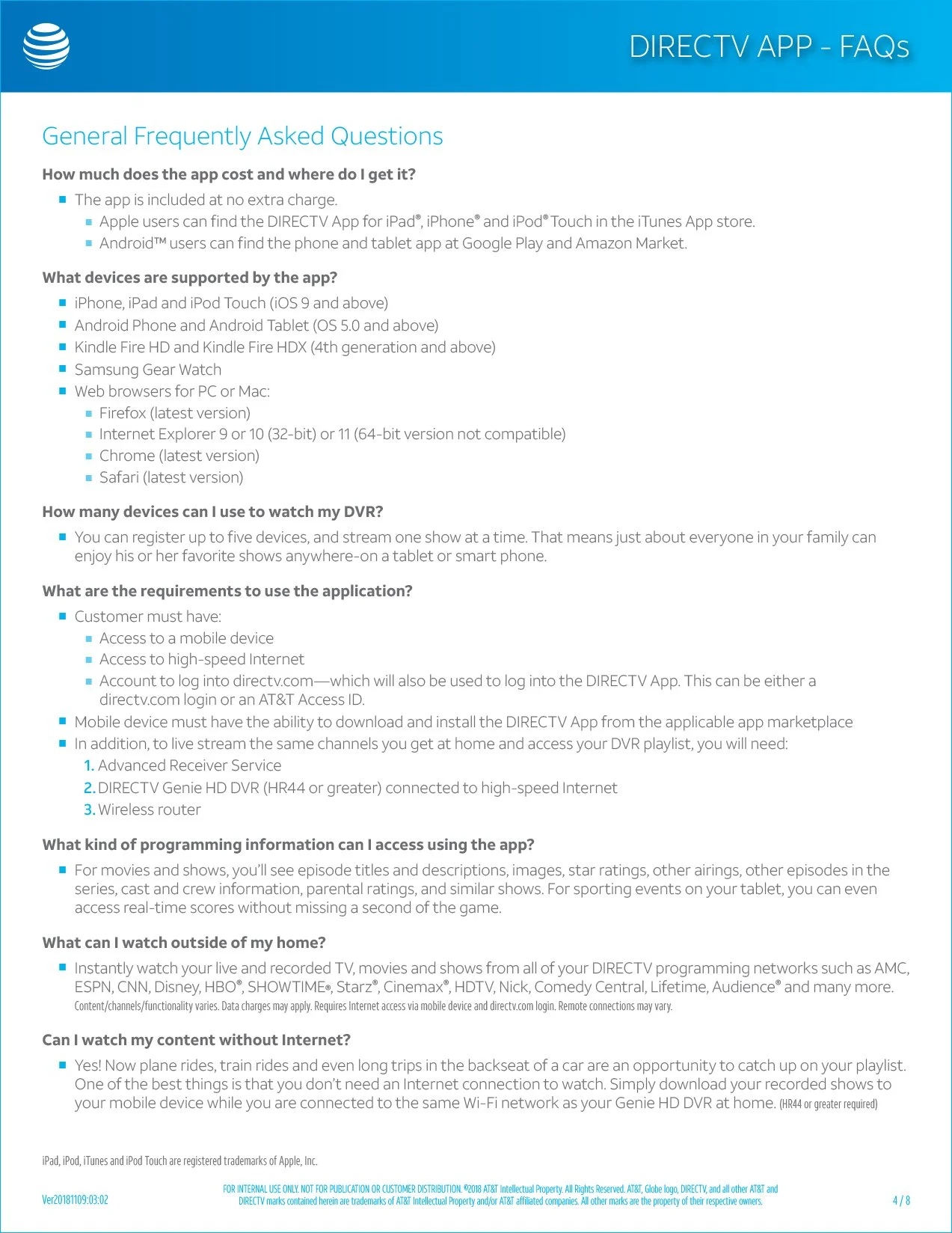 DIRECTV APP - FAQs

General Frequently Asked Questions

How much does the app cost and where do I get it?

- The app is included at no extra charge.
  - Apple users can find the DIRECTV App for iPad®, iPhone® and iPod® Touch in the iTunes App store.
  - Android™ users can find the phone and tablet app at Google Play and Amazon Market.

What devices are supported by the app?

- iPhone, iPad and iPod Touch (iOS 9 and above)
- Android Phone and Android Tablet (OS 5.0 and above)
- Kindle Fire HD and Kindle Fire HDX (4th generation and above)
- Samsung Gear Watch
- Web browsers for PC or Mac:
  - Firefox (latest version)
  - Internet Explorer 9 or 10 (32-bit) or 11 (64-bit version not compatible)
  - Chrome (latest version)
  - Safari (latest version)

How many devices can I use to watch my DVR?

- You can register up to five devices, and stream one show at a time. That means just about everyone in your family can enjoy his or her favorite shows anywhere-on a tablet or smart phone.

What are the requirements to use the application?

- Customer must have:
  - Access to a mobile device
  - Access to high-speed Internet
  - Account to log into directv.com—which will also be used to log into the DIRECTV App. This can be either a directv.com login or an AT&T Access ID.
- Mobile device must have the ability to download and install the DIRECTV App from the applicable app marketplace
- In addition, to live stream the same channels you get at home and access your DVR playlist, you will need:
  1. Advanced Receiver Service
  2. DIRECTV Genie HD DVR (HR44 or greater) connected to high-speed Internet
  3. Wireless router

What kind of programming information can I access using the app?

- For movies and shows, you'll see episode titles and descriptions, images, star ratings, other airings, other episodes in the series, cast and crew information, parental ratings, and similar shows. For sporting events on your tablet, you can even access real-time scores without missing a second of the game.

What can I watch outside of my home?

- Instantly watch your live and recorded TV, movies and shows from all of your DIRECTV programming networks such as AMC, ESPN, CNN, Disney, HBO®, SHOWTIME®, Starz®, Cinemax®, HDTV, Nick, Comedy Central, Lifetime, Audience® and many more. Content/channels/functionality varies. Data charges may apply. Requires Internet access via mobile device and directv.com login. Remote connections may vary.

Can I watch my content without Internet?

- Yes! Now plane rides, train rides and even long trips in the backseat of a car are an opportunity to catch up on your playlist. One of the best things is that you don't need an Internet connection to watch. Simply download your recorded shows to your mobile device while you are connected to the same Wi-Fi network as your Genie HD DVR at home. (HR44 or greater required)

iPad, iPod, iTunes and iPod Touch are registered trademarks of Apple, Inc.

Ver20181109:03:02

FOR INTERNAL USE ONLY. NOT FOR PUBLICATION OR CUSTOMER DISTRIBUTION. ©2018 AT&T Intellectual Property. All Rights Reserved. AT&T, Globe logo, DIRECTV, and all other AT&T and DIRECTV marks contained herein are trademarks of AT&T Intellectual Property and/or AT&T affiliated companies. All other marks are the property of their respective owners.

4 / 8